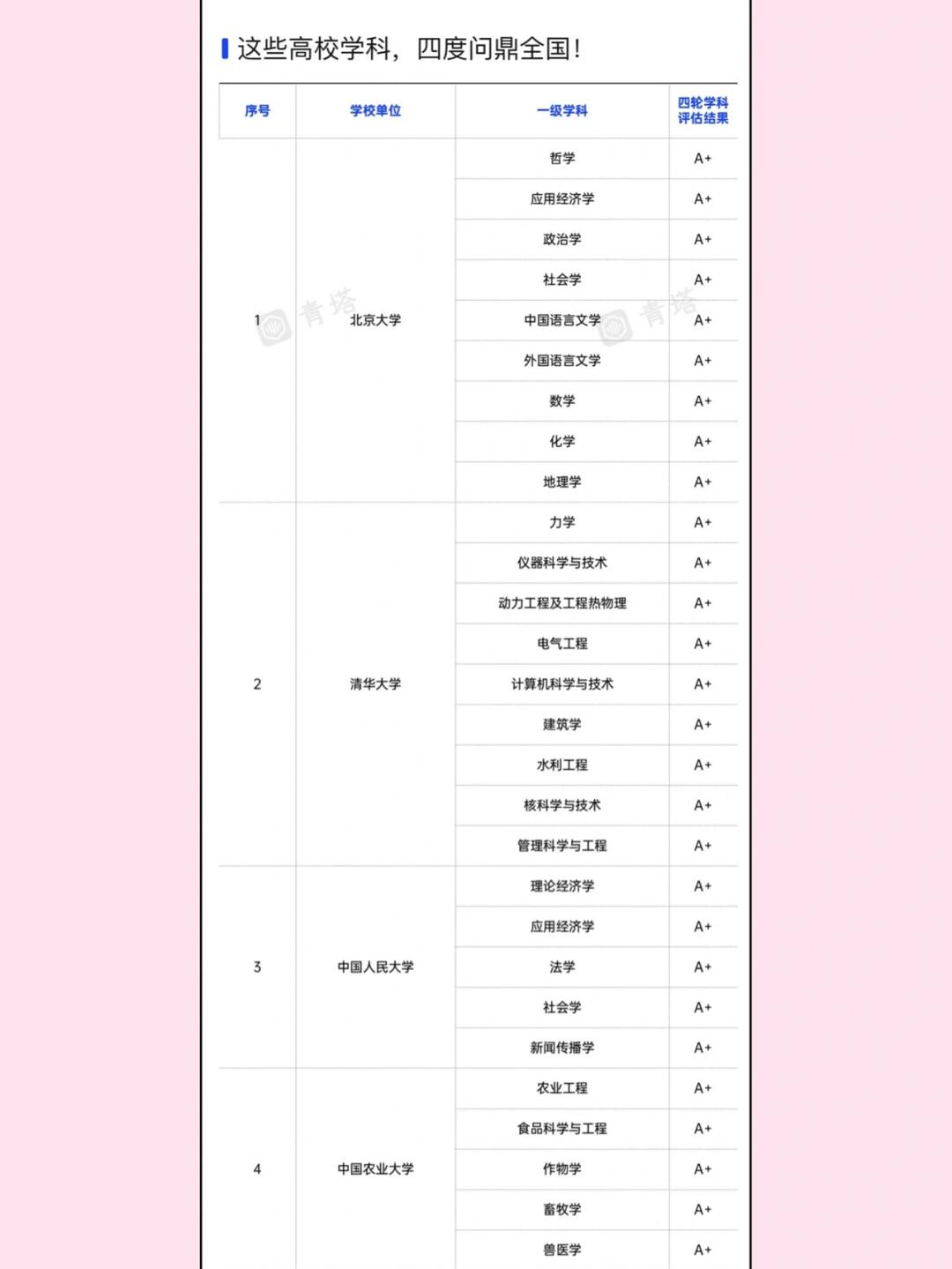 这些高校学科，四度问鼎全国！

| 序号 | 学校单位 | 一级学科 | 四轮学科评估结果 |
|---|---|---|---|
| 1 | 北京大学 | 哲学 | A+ |
| | | 应用经济学 | A+ |
| | | 政治学 | A+ |
| | | 社会学 | A+ |
| | | 中国语言文学 | A+ |
| | | 外国语言文学 | A+ |
| | | 数学 | A+ |
| | | 化学 | A+ |
| | | 地理学 | A+ |
| 2 | 清华大学 | 力学 | A+ |
| | | 仪器科学与技术 | A+ |
| | | 动力工程及工程热物理 | A+ |
| | | 电气工程 | A+ |
| | | 计算机科学与技术 | A+ |
| | | 建筑学 | A+ |
| | | 水利工程 | A+ |
| | | 核科学与技术 | A+ |
| | | 管理科学与工程 | A+ |
| 3 | 中国人民大学 | 理论经济学 | A+ |
| | | 应用经济学 | A+ |
| | | 法学 | A+ |
| | | 社会学 | A+ |
| | | 新闻传播学 | A+ |
| 4 | 中国农业大学 | 农业工程 | A+ |
| | | 食品科学与工程 | A+ |
| | | 作物学 | A+ |
| | | 畜牧学 | A+ |
| | | 兽医学 | A+ |

青塔 青塔